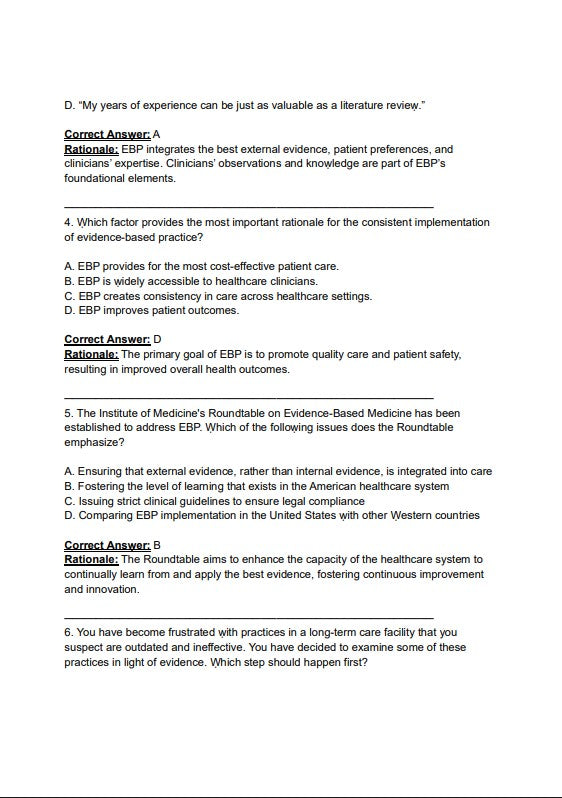 D. "My years of experience can be just as valuable as a literature review."

Correct Answer: A
Rationale: EBP integrates the best external evidence, patient preferences, and clinicians' expertise. Clinicians' observations and knowledge are part of EBP's foundational elements.

4. Which factor provides the most important rationale for the consistent implementation of evidence-based practice?

A. EBP provides for the most cost-effective patient care.
B. EBP is widely accessible to healthcare clinicians.
C. EBP creates consistency in care across healthcare settings.
D. EBP improves patient outcomes.

Correct Answer: D
Rationale: The primary goal of EBP is to promote quality care and patient safety, resulting in improved overall health outcomes.

5. The Institute of Medicine's Roundtable on Evidence-Based Medicine has been established to address EBP. Which of the following issues does the Roundtable emphasize?

A. Ensuring that external evidence, rather than internal evidence, is integrated into care
B. Fostering the level of learning that exists in the American healthcare system
C. Issuing strict clinical guidelines to ensure legal compliance
D. Comparing EBP implementation in the United States with other Western countries

Correct Answer: B
Rationale: The Roundtable aims to enhance the capacity of the healthcare system to continually learn from and apply the best evidence, fostering continuous improvement and innovation.

6. You have become frustrated with practices in a long-term care facility that you suspect are outdated and ineffective. You have decided to examine some of these practices in light of evidence. Which step should happen first?